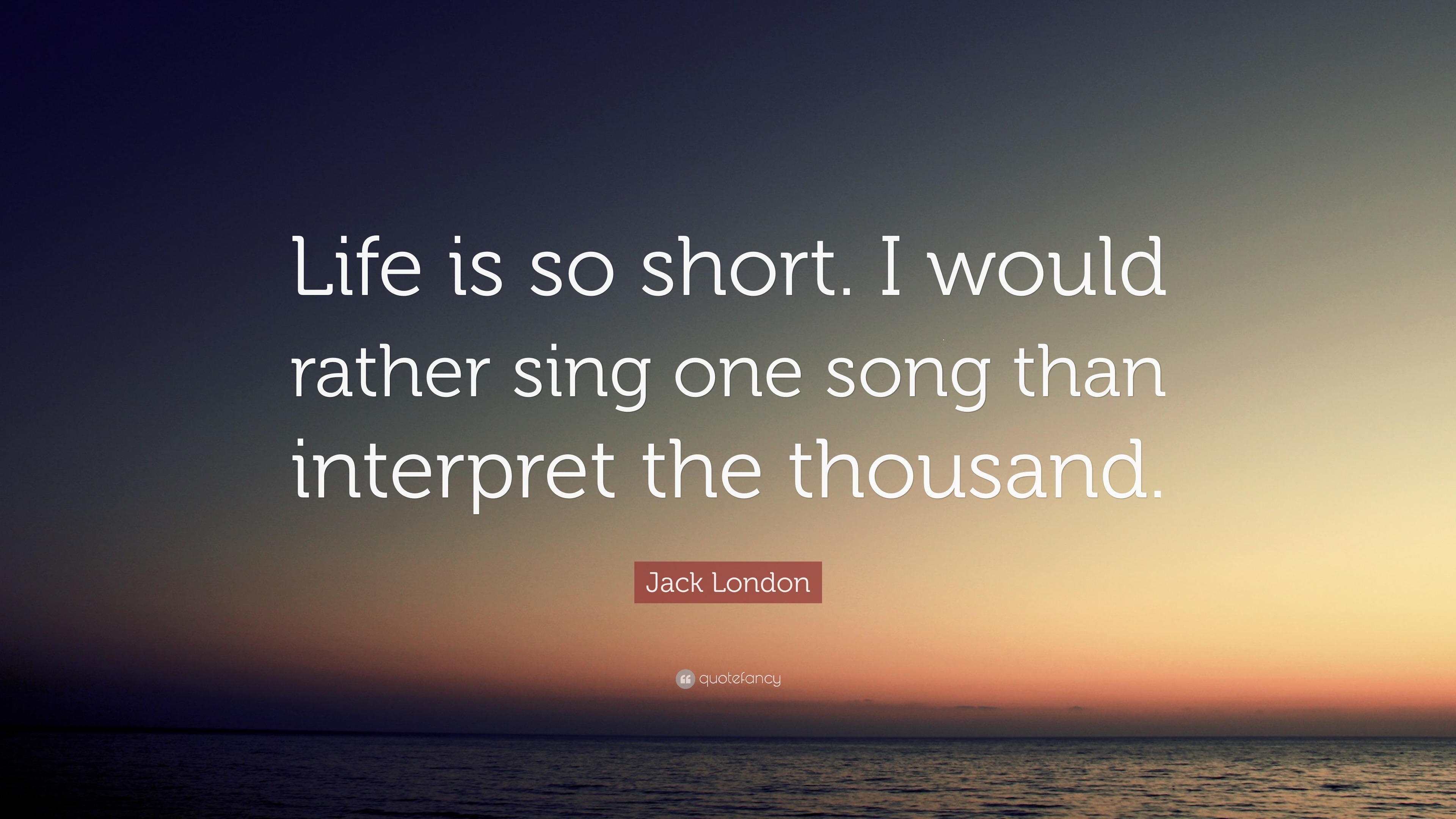 Life is so short. I would rather sing one song than interpret the thousand.

Jack London

quotefancy